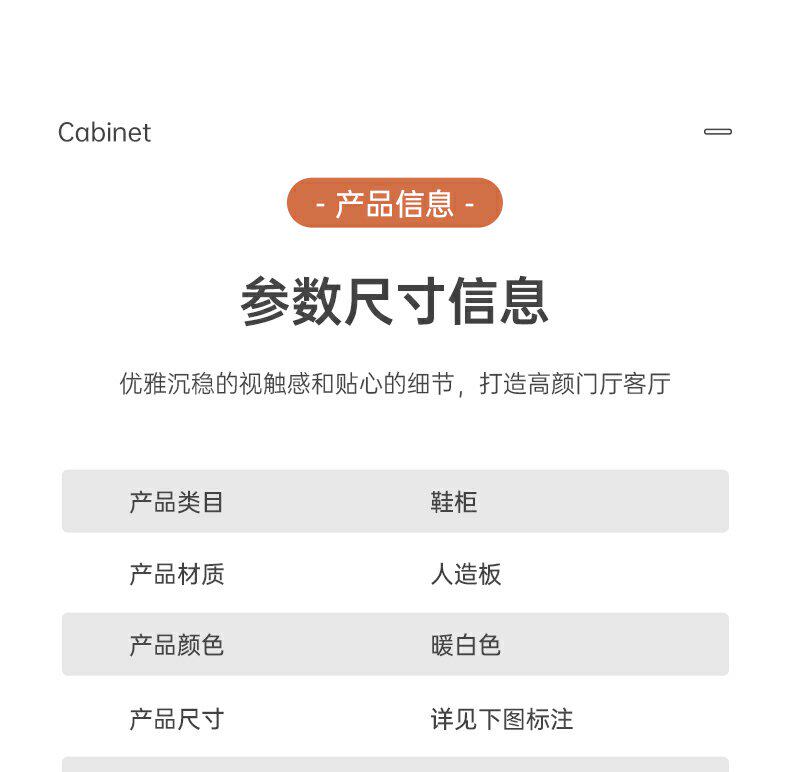 Cabinet

- 产品信息 -

参数尺寸信息

优雅沉稳的视触感和贴心的细节，打造高颜门厅客厅

产品类目 鞋柜

产品材质 人造板

产品颜色 暖白色

产品尺寸 详见下图标注